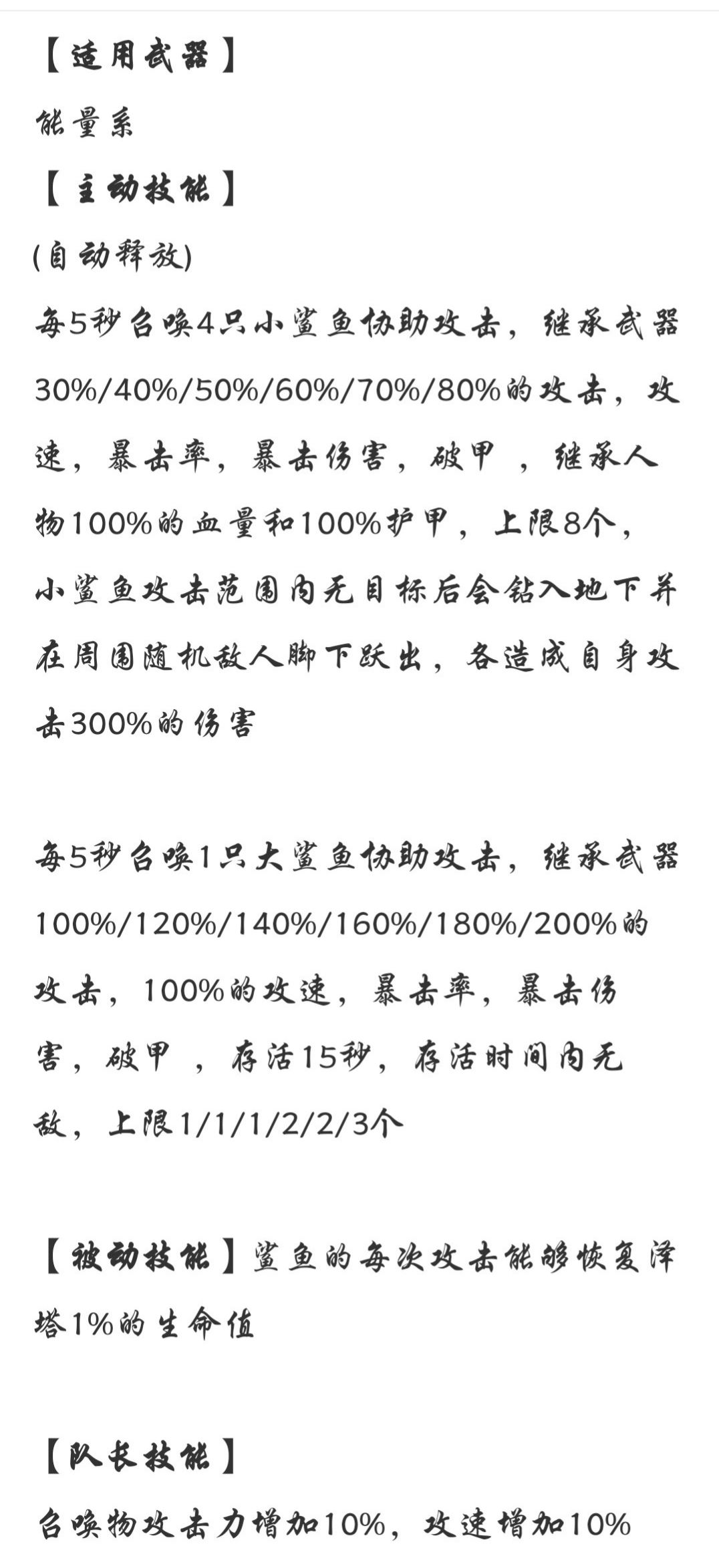 【适用武器】
能量系
【主动技能】
(自动释放)
每5秒召唤4只小鲨鱼协助攻击，继承武器30%/40%/50%/60%/70%/80%的攻击，攻速，暴击率，暴击伤害，破甲 ，继承人物100%的血量和100%护甲，上限8个，小鲨鱼攻击范围内无目标后会钻入地下并在周围随机敌人脚下跃出，各造成自身攻击300%的伤害

每5秒召唤1只大鲨鱼协助攻击，继承武器100%/120%/140%/160%/180%/200%的攻击，100%的攻速，暴击率，暴击伤害，破甲 ，存活15秒，存活时间内无敌，上限1/1/1/2/2/3个

【被动技能】鲨鱼的每次攻击能够恢复泽塔1%的生命值

【队长技能】
召唤物攻击力增加10%，攻速增加10%